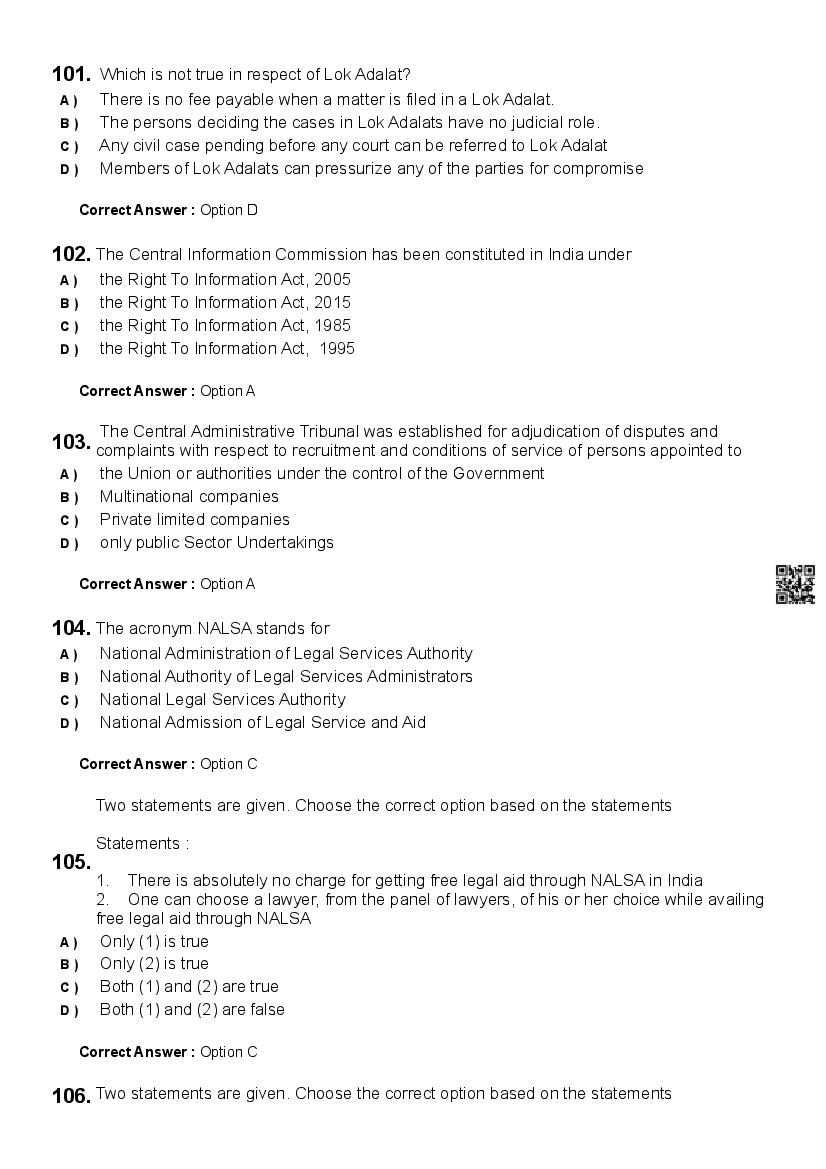 101. Which is not true in respect of Lok Adalat?
A ) There is no fee payable when a matter is filed in a Lok Adalat.
B ) The persons deciding the cases in Lok Adalats have no judicial role.
C ) Any civil case pending before any court can be referred to Lok Adalat
D ) Members of Lok Adalats can pressurize any of the parties for compromise

Correct Answer : Option D

102. The Central Information Commission has been constituted in India under
A ) the Right To Information Act, 2005
B ) the Right To Information Act, 2015
C ) the Right To Information Act, 1985
D ) the Right To Information Act, 1995

Correct Answer : Option A

103. The Central Administrative Tribunal was established for adjudication of disputes and complaints with respect to recruitment and conditions of service of persons appointed to
A ) the Union or authorities under the control of the Government
B ) Multinational companies
C ) Private limited companies
D ) only public Sector Undertakings

Correct Answer : Option A

104. The acronym NALSA stands for
A ) National Administration of Legal Services Authority
B ) National Authority of Legal Services Administrators
C ) National Legal Services Authority
D ) National Admission of Legal Service and Aid

Correct Answer : Option C

105. Two statements are given. Choose the correct option based on the statements

Statements :
1. There is absolutely no charge for getting free legal aid through NALSA in India
2. One can choose a lawyer, from the panel of lawyers, of his or her choice while availing free legal aid through NALSA
A ) Only (1) is true
B ) Only (2) is true
C ) Both (1) and (2) are true
D ) Both (1) and (2) are false

Correct Answer : Option C

106. Two statements are given. Choose the correct option based on the statements